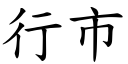 行市